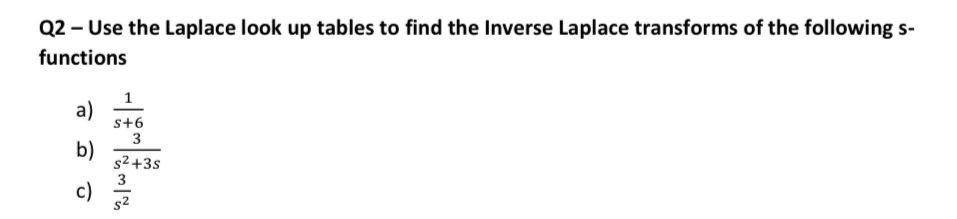 Q2 – Use the Laplace look up tables to find the Inverse Laplace transforms of the following s-functions

a) $\frac{1}{s+6}$
b) $\frac{3}{s^2+3s}$
c) $\frac{3}{s^2}$